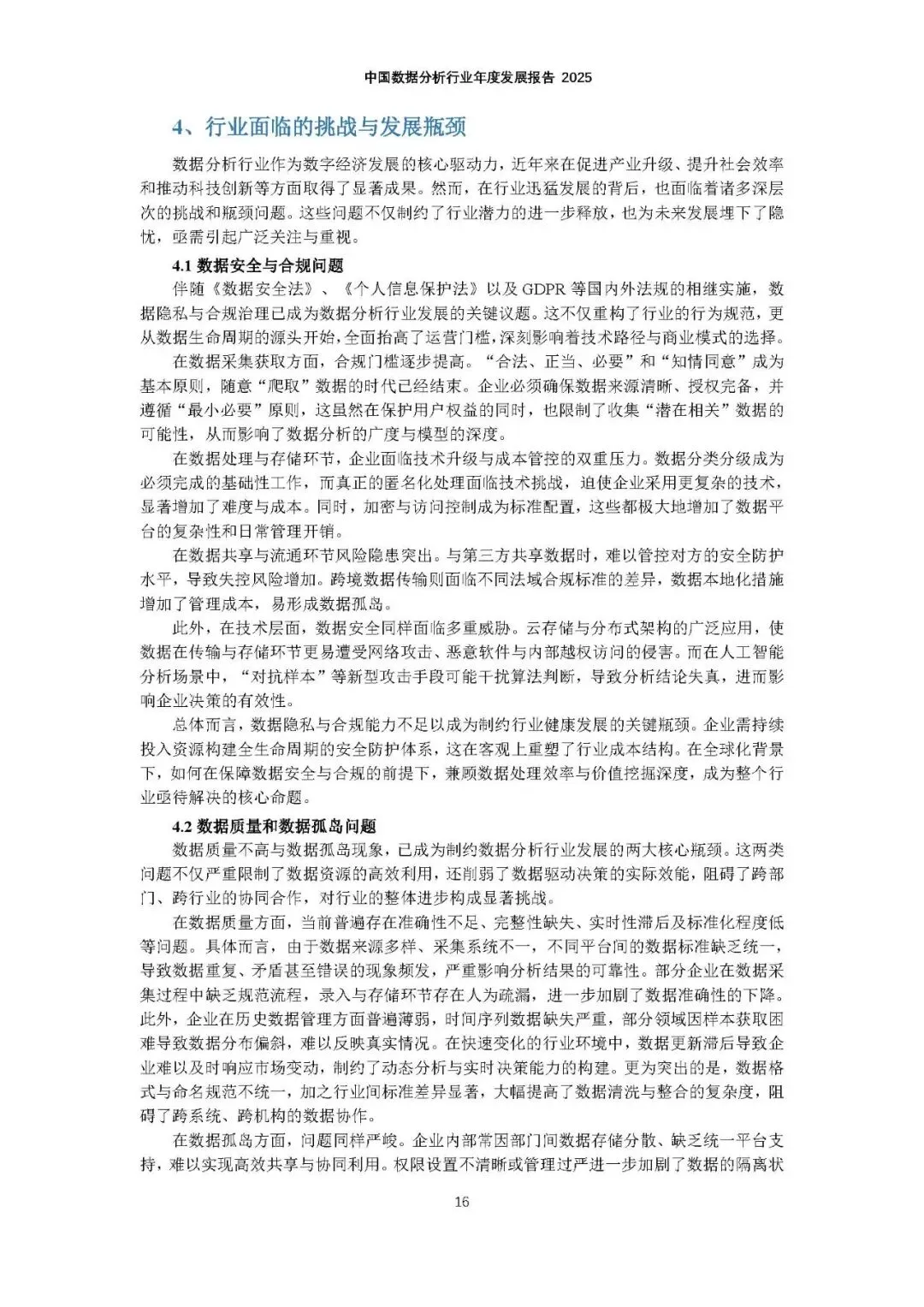 中国数据分析行业年度发展报告 2025

4、行业面临的挑战与发展瓶颈

数据分析行业作为数字经济发展的核心驱动力，近年来在促进产业升级、提升社会效率和推动科技创新等方面取得了显著成果。然而，在行业迅猛发展的背后，也面临着诸多深层次的挑战和瓶颈问题。这些问题不仅制约了行业潜力的进一步释放，也为未来发展埋下了隐忧，亟需引起广泛关注与重视。

4.1 数据安全与合规问题

伴随《数据安全法》、《个人信息保护法》以及 GDPR 等国内外法规的相继实施，数据隐私与合规治理已成为数据分析行业发展的关键议题。这不仅重构了行业的行为规范，更从数据生命周期的源头开始，全面抬高了运营门槛，深刻影响着技术路径与商业模式的选择。

在数据采集获取方面，合规门槛逐步提高。“合法、正当、必要”和“知情同意”成为基本原则，随意“爬取”数据的时代已经结束。企业必须确保数据来源清晰、授权完备，并遵循“最小必要”原则，这虽然在保护用户权益的同时，也限制了收集“潜在相关”数据的可能性，从而影响了数据分析的广度与模型的深度。

在数据处理与存储环节，企业面临技术升级与成本管控的双重压力。数据分类分级成为必须完成的基础性工作，而真正的匿名化处理面临技术挑战，迫使企业采用更复杂的技术，显著增加了难度与成本。同时，加密与访问控制成为标准配置，这些都极大地增加了数据平台的复杂性和日常管理开销。

在数据共享与流通环节风险隐患突出。与第三方共享数据时，难以管控对方的安全防护水平，导致失控风险增加。跨境数据传输则面临不同法域合规标准的差异，数据本地化措施增加了管理成本，易形成数据孤岛。

此外，在技术层面，数据安全同样面临多重威胁。云存储与分布式架构的广泛应用，使数据在传输与存储环节更易遭受网络攻击、恶意软件与内部越权访问的侵害。而在人工智能分析场景中，“对抗样本”等新型攻击手段可能干扰算法判断，导致分析结论失真，进而影响企业决策的有效性。

总体而言，数据隐私与合规能力不足以成为制约行业健康发展的关键瓶颈。企业需持续投入资源构建全生命周期的安全防护体系，这在客观上重塑了行业成本结构。在全球化背景下，如何在保障数据安全与合规的前提下，兼顾数据处理效率与价值挖掘深度，成为整个行业亟待解决的核心命题。

4.2 数据质量和数据孤岛问题

数据质量不高与数据孤岛现象，已成为制约数据分析行业发展的两大核心瓶颈。这两类问题不仅严重限制了数据资源的高效利用，还削弱了数据驱动决策的实际效能，阻碍了跨部门、跨行业的协同合作，对行业的整体进步构成显著挑战。

在数据质量方面，当前普遍存在准确性不足、完整性缺失、实时性滞后及标准化程度低等问题。具体而言，由于数据来源多样、采集系统不一，不同平台间的数据标准缺乏统一，导致数据重复、矛盾甚至错误的现象频发，严重影响分析结果的可靠性。部分企业在数据采集过程中缺乏规范流程，录入与存储环节存在人为疏漏，进一步加剧了数据准确性的下降。此外，企业在历史数据管理方面普遍薄弱，时间序列数据缺失严重，部分领域因样本获取困难导致数据分布偏斜，难以反映真实情况。在快速变化的行业环境中，数据更新滞后导致企业难以及时响应市场变动，制约了动态分析与实时决策能力的构建。更为突出的是，数据格式与命名规范不统一，加之行业间标准差异显著，大幅提高了数据清洗与整合的复杂度，阻碍了跨系统、跨机构的数据协作。

在数据孤岛方面，问题同样严峻。企业内部常因部门间数据存储分散、缺乏统一平台支持，难以实现高效共享与协同利用。权限设置不清晰或管理过严进一步加剧了数据的隔离状

16